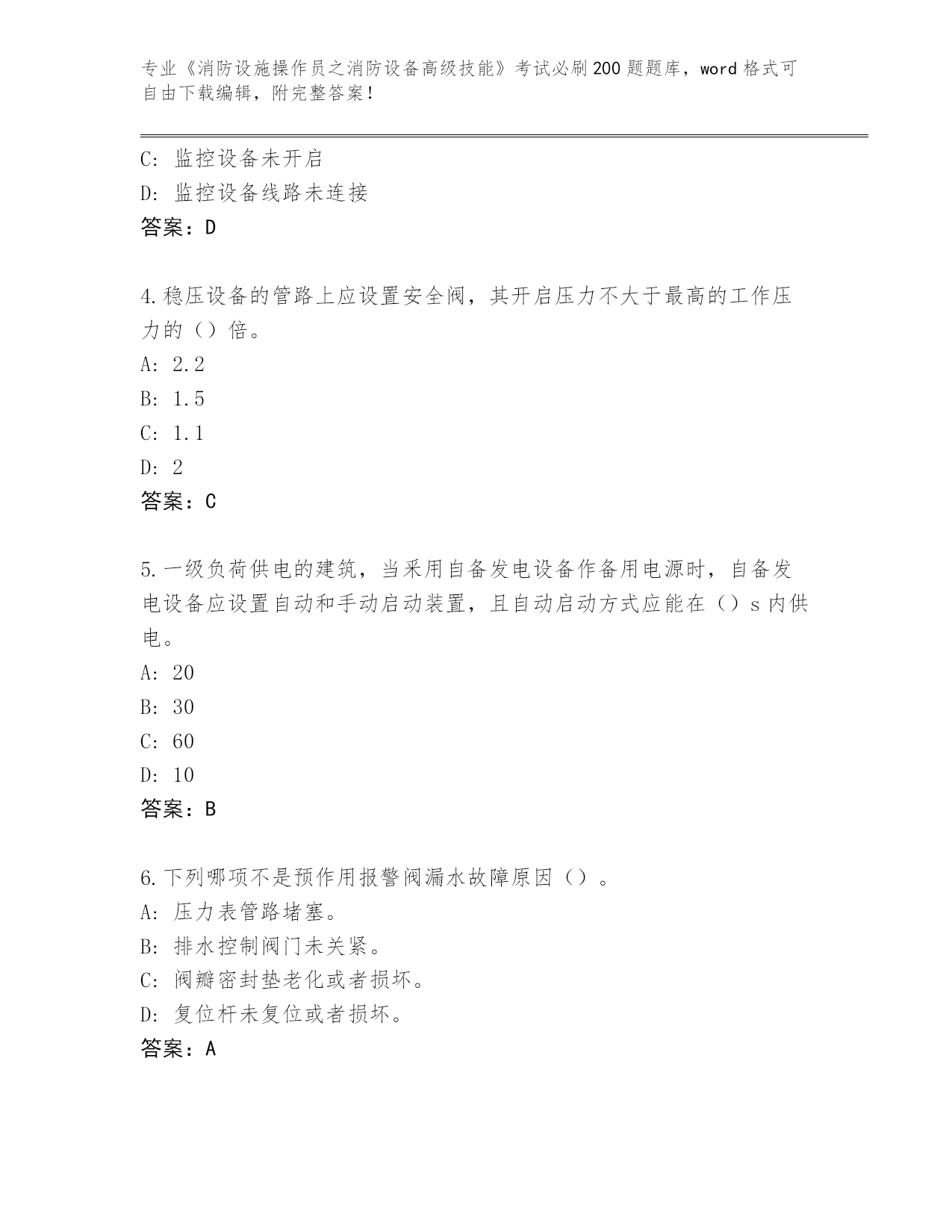 专业《消防设施操作员之消防设备高级技能》考试必刷200题题库，word格式可自由下载编辑，附完整答案！

C: 监控设备未开启
D: 监控设备线路未连接
答案：D

4.稳压设备的管路上应设置安全阀，其开启压力不大于最高的工作压力的（）倍。
A: 2.2
B: 1.5
C: 1.1
D: 2
答案：C

5.一级负荷供电的建筑，当采用自备发电设备作备用电源时，自备发电设备应设置自动和手动启动装置，且自动启动方式应能在（）s内供电。
A: 20
B: 30
C: 60
D: 10
答案：B

6.下列哪项不是预作用报警阀漏水故障原因（）。
A: 压力表管路堵塞。
B: 排水控制阀门未关紧。
C: 阀瓣密封垫老化或者损坏。
D: 复位杆未复位或者损坏。
答案：A